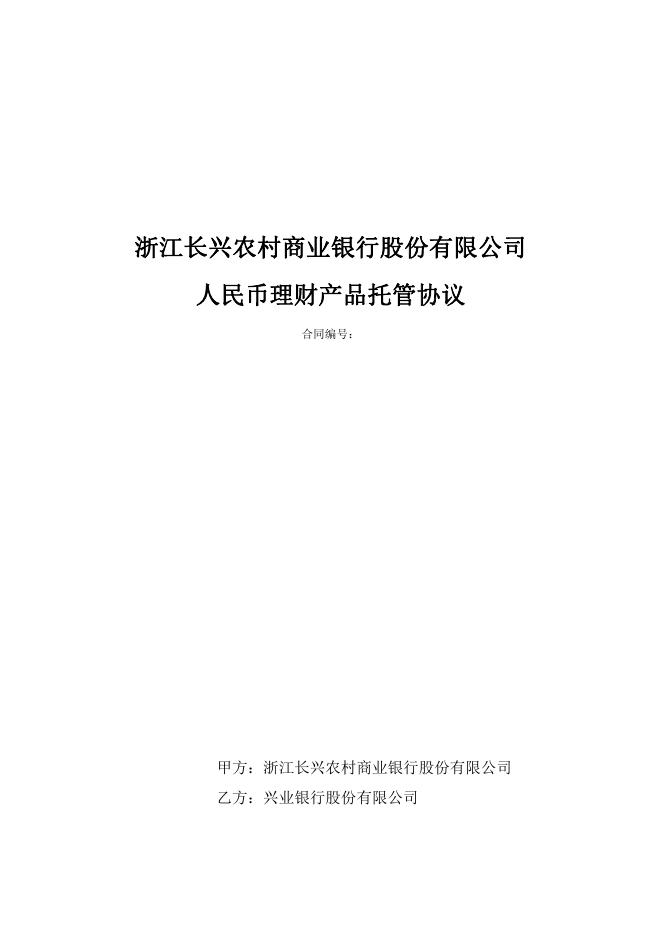 浙江长兴农村商业银行股份有限公司
人民币理财产品托管协议

合同编号：

甲方：浙江长兴农村商业银行股份有限公司
乙方：兴业银行股份有限公司